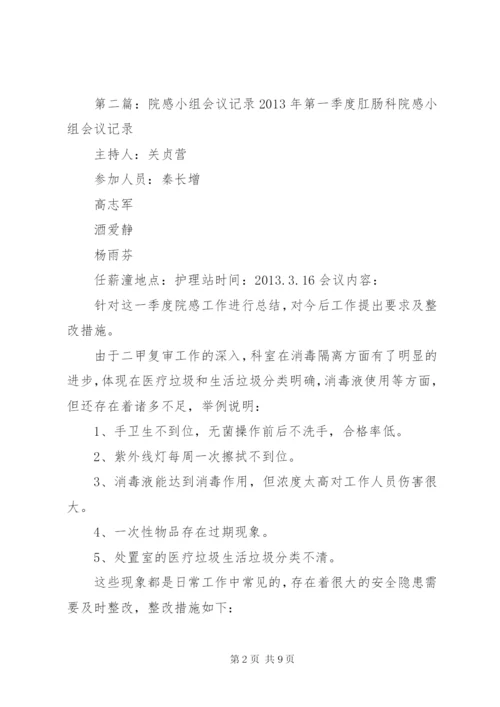 第二篇：院感小组会议记录2013年第一季度肛肠科院感小组会议记录

主持人：关贞营

参加人员：秦长增

高志军

酒爱静

杨雨芬

任薪潼地点：护理站时间：2013.3.16会议内容：

针对这一季度院感工作进行总结，对今后工作提出要求及整改措施。

由于二甲复审工作的深入，科室在消毒隔离方面有了明显的进步，体现在医疗垃圾和生活垃圾分类明确，消毒液使用等方面，但还存在着诸多不足，举例说明：

1、手卫生不到位，无菌操作前后不洗手，合格率低。

2、紫外线灯每周一次擦拭不到位。

3、消毒液能达到消毒作用，但浓度太高对工作人员伤害很大。

4、一次性物品存在过期现象。

5、处置室的医疗垃圾生活垃圾分类不清。

这些现象都是日常工作中常见的，存在着很大的安全隐患需要及时整改，整改措施如下：

第2页 共9页